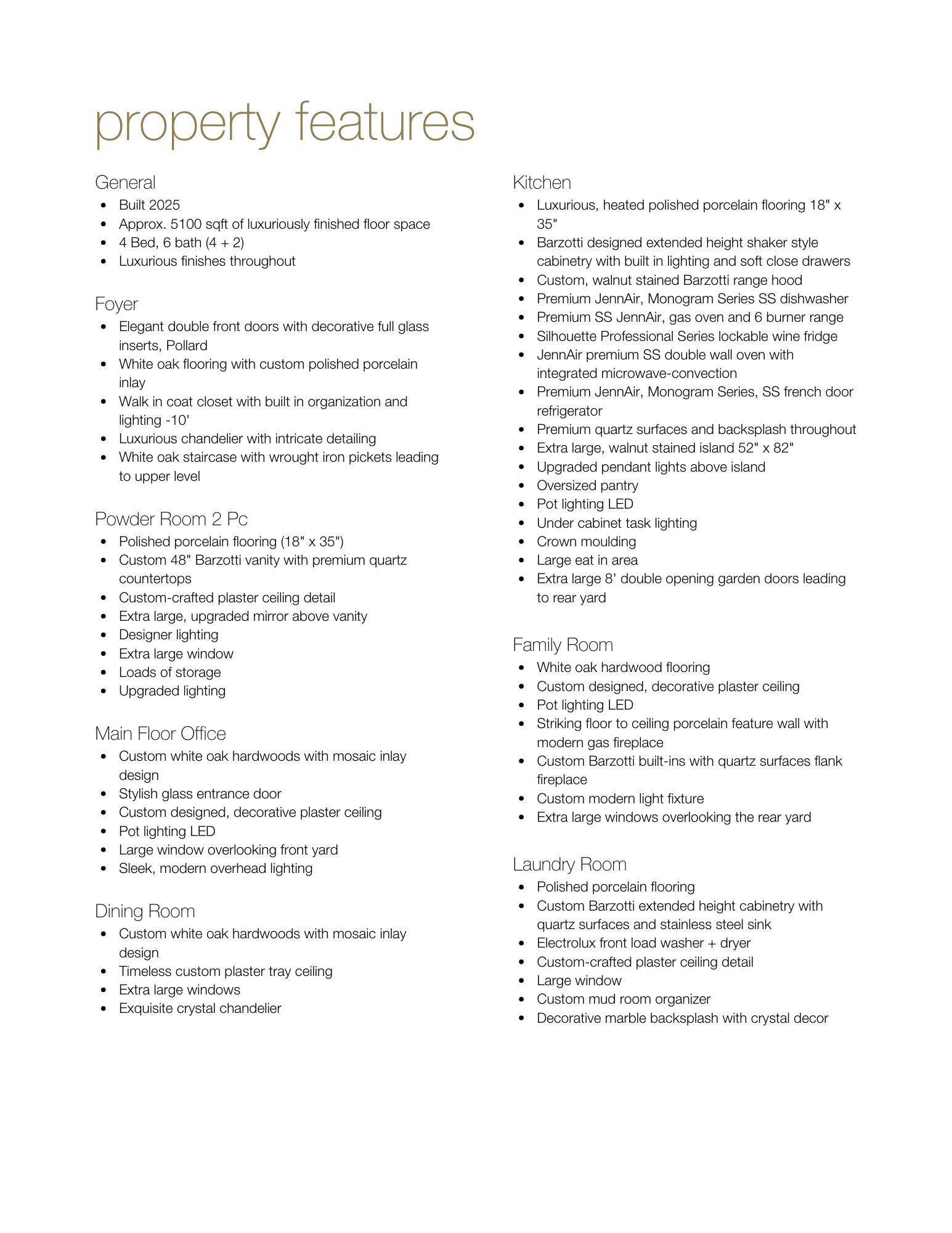 property features

General
- Built 2025
- Approx. 5100 sqft of luxuriously finished floor space
- 4 Bed, 6 bath (4 + 2)
- Luxurious finishes throughout

Foyer
- Elegant double front doors with decorative full glass inserts, Pollard
- White oak flooring with custom polished porcelain inlay
- Walk in coat closet with built in organization and lighting -10'
- Luxurious chandelier with intricate detailing
- White oak staircase with wrought iron pickets leading to upper level

Powder Room 2 Pc
- Polished porcelain flooring (18" x 35")
- Custom 48" Barzotti vanity with premium quartz countertops
- Custom-crafted plaster ceiling detail
- Extra large, upgraded mirror above vanity
- Designer lighting
- Extra large window
- Loads of storage
- Upgraded lighting

Main Floor Office
- Custom white oak hardwoods with mosaic inlay design
- Stylish glass entrance door
- Custom designed, decorative plaster ceiling
- Pot lighting LED
- Large window overlooking front yard
- Sleek, modern overhead lighting

Dining Room
- Custom white oak hardwoods with mosaic inlay design
- Timeless custom plaster tray ceiling
- Extra large windows
- Exquisite crystal chandelier

Kitchen
- Luxurious, heated polished porcelain flooring 18" x 35"
- Barzotti designed extended height shaker style cabinetry with built in lighting and soft close drawers
- Custom, walnut stained Barzotti range hood
- Premium JennAir, Monogram Series SS dishwasher
- Premium SS JennAir, gas oven and 6 burner range
- Silhouette Professional Series lockable wine fridge
- JennAir premium SS double wall oven with integrated microwave-convection
- Premium JennAir, Monogram Series, SS french door refrigerator
- Premium quartz surfaces and backsplash throughout
- Extra large, walnut stained island 52" x 82"
- Upgraded pendant lights above island
- Oversized pantry
- Pot lighting LED
- Under cabinet task lighting
- Crown moulding
- Large eat in area
- Extra large 8' double opening garden doors leading to rear yard

Family Room
- White oak hardwood flooring
- Custom designed, decorative plaster ceiling
- Pot lighting LED
- Striking floor to ceiling porcelain feature wall with modern gas fireplace
- Custom Barzotti built-ins with quartz surfaces flank fireplace
- Custom modern light fixture
- Extra large windows overlooking the rear yard

Laundry Room
- Polished porcelain flooring
- Custom Barzotti extended height cabinetry with quartz surfaces and stainless steel sink
- Electrolux front load washer + dryer
- Custom-crafted plaster ceiling detail
- Large window
- Custom mud room organizer
- Decorative marble backsplash with crystal decor